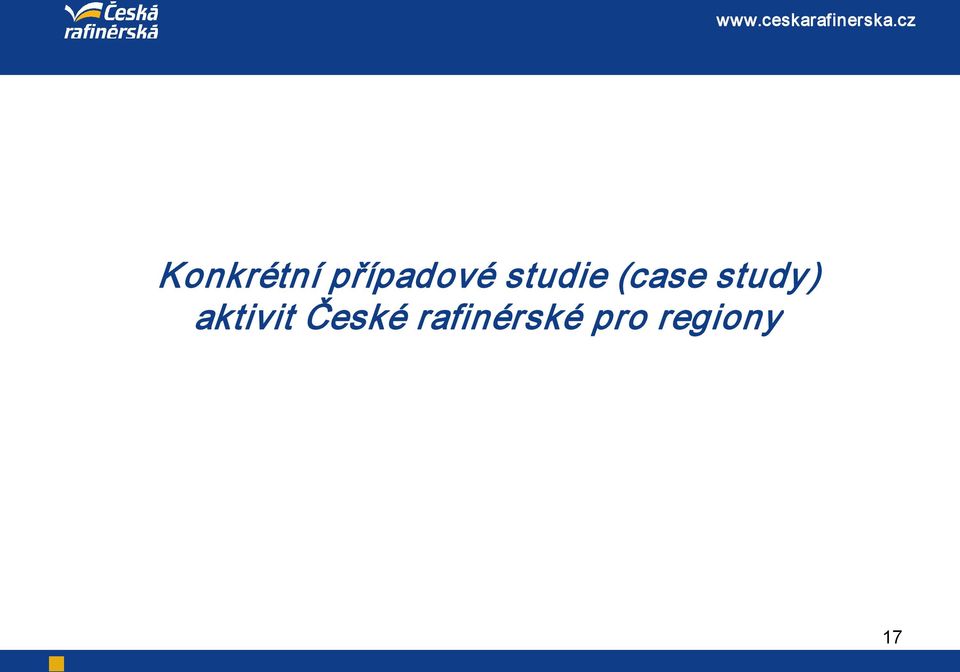 Česká rafinérská

www.ceskarafinerska.cz

Konkrétní případové studie (case study) aktivit České rafinérské pro regiony

17